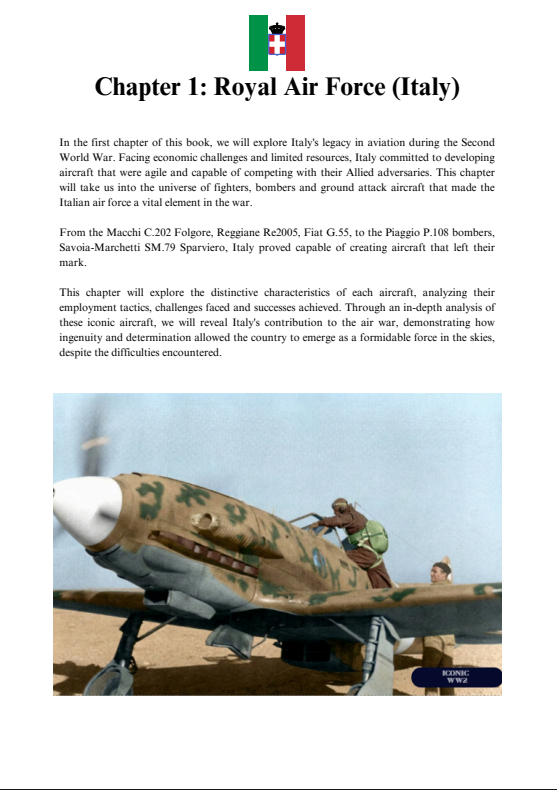 Chapter 1: Royal Air Force (Italy)

In the first chapter of this book, we will explore Italy's legacy in aviation during the Second World War. Facing economic challenges and limited resources, Italy committed to developing aircraft that were agile and capable of competing with their Allied adversaries. This chapter will take us into the universe of fighters, bombers and ground attack aircraft that made the Italian air force a vital element in the war.

From the Macchi C.202 Folgore, Reggiane Re2005, Fiat G.55, to the Piaggio P.108 bombers, Savoia-Marchetti SM.79 Sparviero, Italy proved capable of creating aircraft that left their mark.

This chapter will explore the distinctive characteristics of each aircraft, analyzing their employment tactics, challenges faced and successes achieved. Through an in-depth analysis of these iconic aircraft, we will reveal Italy's contribution to the air war, demonstrating how ingenuity and determination allowed the country to emerge as a formidable force in the skies, despite the difficulties encountered.

ICONIC WW2